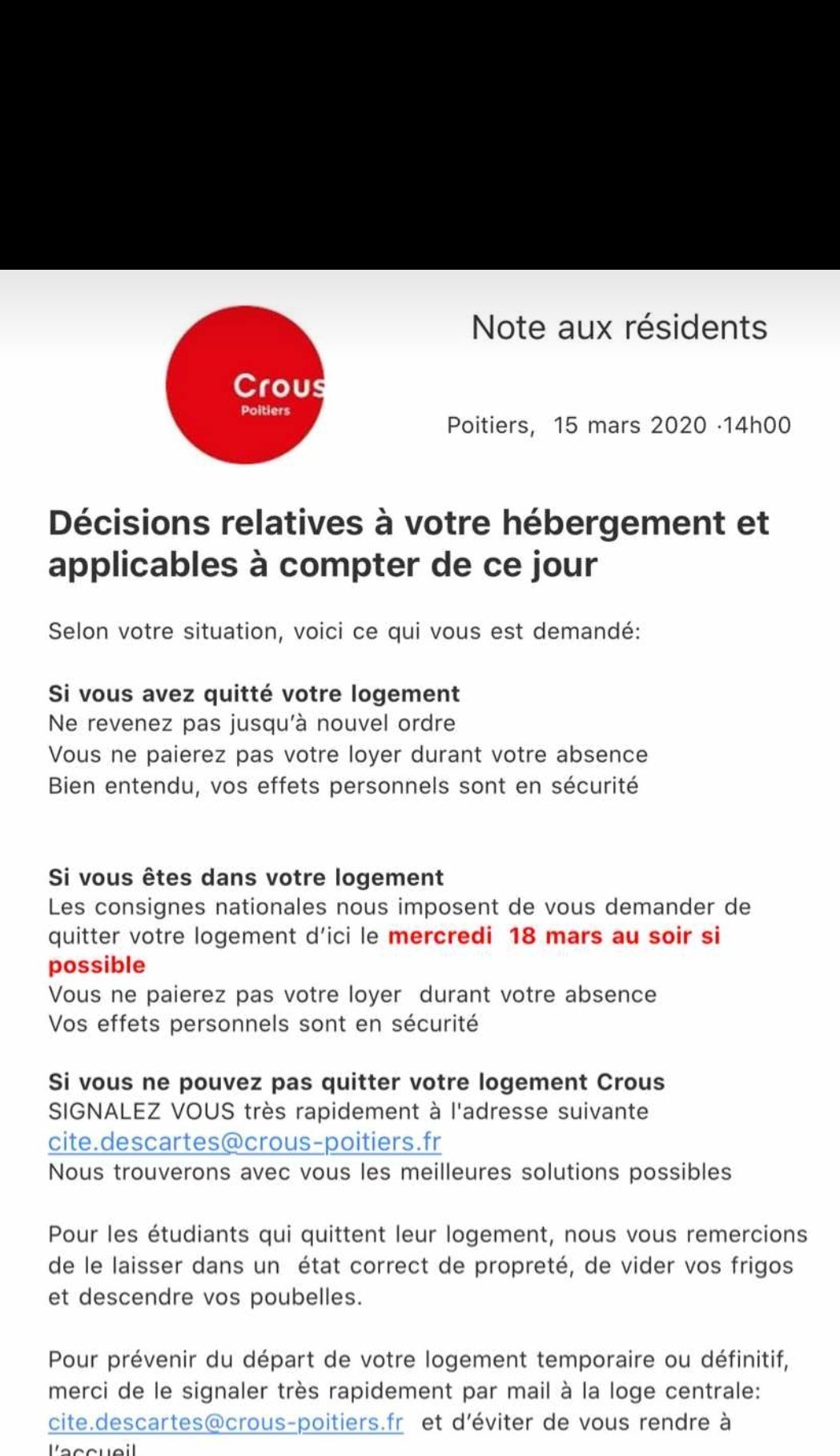 Crous
Poitiers

Note aux résidents

Poitiers, 15 mars 2020 ·14h00

Décisions relatives à votre hébergement et applicables à compter de ce jour

Selon votre situation, voici ce qui vous est demandé:

Si vous avez quitté votre logement
Ne revenez pas jusqu'à nouvel ordre
Vous ne paierez pas votre loyer durant votre absence
Bien entendu, vos effets personnels sont en sécurité

Si vous êtes dans votre logement
Les consignes nationales nous imposent de vous demander de quitter votre logement d'ici le mercredi 18 mars au soir si possible
Vous ne paierez pas votre loyer durant votre absence
Vos effets personnels sont en sécurité

Si vous ne pouvez pas quitter votre logement Crous
SIGNALEZ VOUS très rapidement à l'adresse suivante
cite.descartes@crous-poitiers.fr
Nous trouverons avec vous les meilleures solutions possibles

Pour les étudiants qui quittent leur logement, nous vous remercions de le laisser dans un état correct de propreté, de vider vos frigos et descendre vos poubelles.

Pour prévenir du départ de votre logement temporaire ou définitif, merci de le signaler très rapidement par mail à la loge centrale: cite.descartes@crous-poitiers.fr et d'éviter de vous rendre à l'accueil